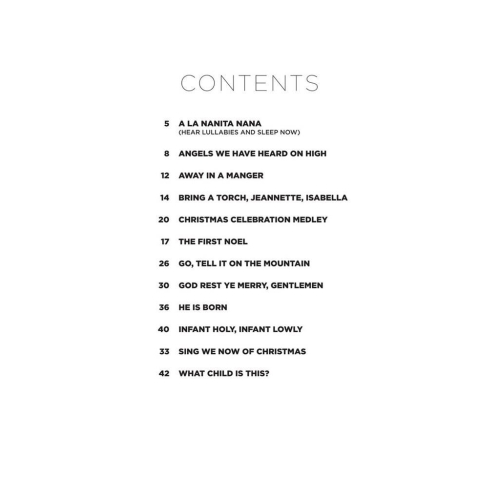 CONTENTS

5 A LA NANITA NANA
(HEAR LULLABIES AND SLEEP NOW)

8 ANGELS WE HAVE HEARD ON HIGH

12 AWAY IN A MANGER

14 BRING A TORCH, JEANNETTE, ISABELLA

20 CHRISTMAS CELEBRATION MEDLEY

17 THE FIRST NOEL

26 GO, TELL IT ON THE MOUNTAIN

30 GOD REST YE MERRY, GENTLEMEN

36 HE IS BORN

40 INFANT HOLY, INFANT LOWLY

33 SING WE NOW OF CHRISTMAS

42 WHAT CHILD IS THIS?